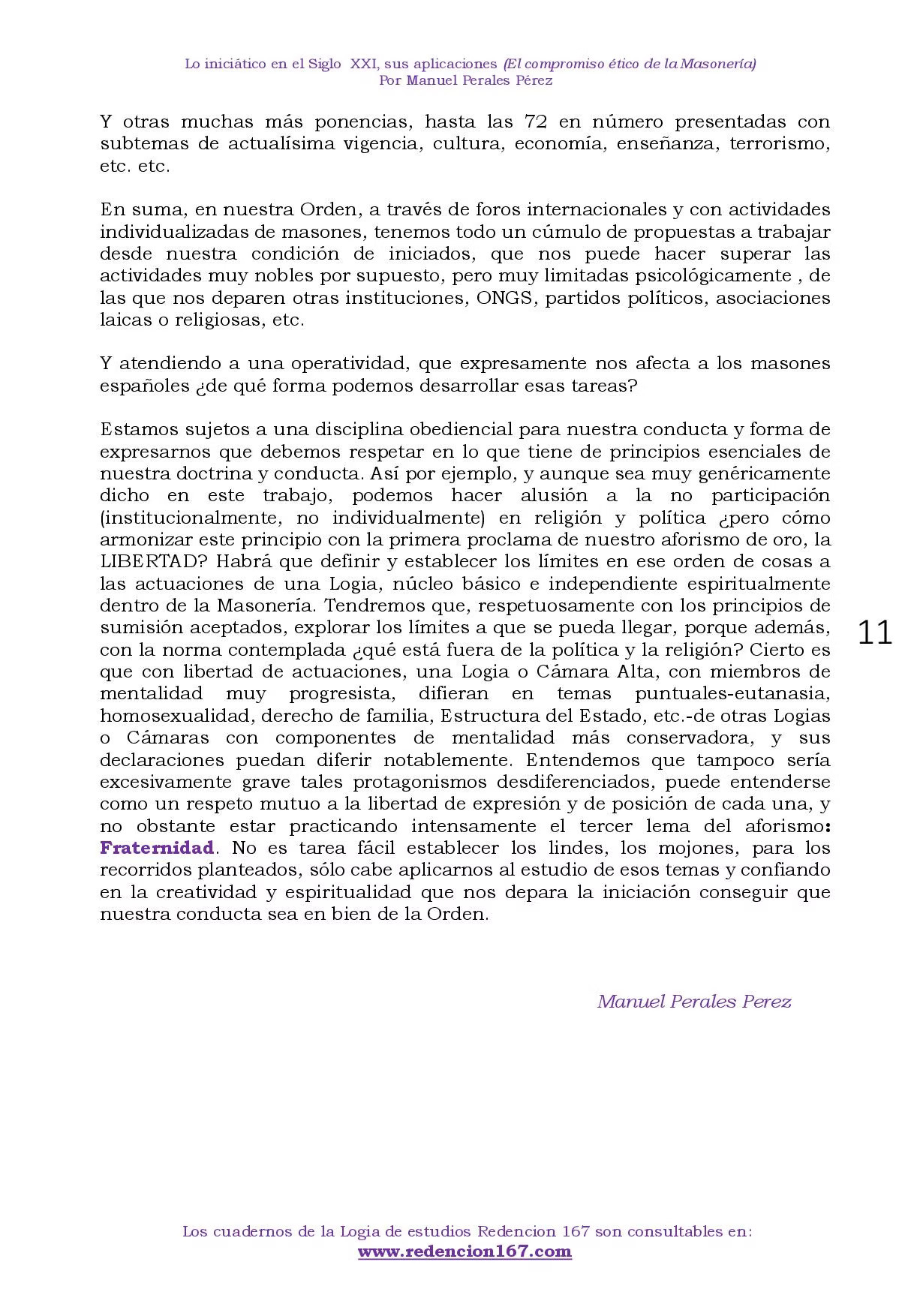 Lo iniciático en el Siglo XXI, sus aplicaciones (El compromiso ético de la Masonería)
Por Manuel Perales Pérez

Y otras muchas más ponencias, hasta las 72 en número presentadas con subtemas de actualísima vigencia, cultura, economía, enseñanza, terrorismo, etc. etc.

En suma, en nuestra Orden, a través de foros internacionales y con actividades individualizadas de masones, tenemos todo un cúmulo de propuestas a trabajar desde nuestra condición de iniciados, que nos puede hacer superar las actividades muy nobles por supuesto, pero muy limitadas psicológicamente , de las que nos deparen otras instituciones, ONGS, partidos políticos, asociaciones laicas o religiosas, etc.

Y atendiendo a una operatividad, que expresamente nos afecta a los masones españoles ¿de qué forma podemos desarrollar esas tareas?

Estamos sujetos a una disciplina obediencial para nuestra conducta y forma de expresarnos que debemos respetar en lo que tiene de principios esenciales de nuestra doctrina y conducta. Así por ejemplo, y aunque sea muy genéricamente dicho en este trabajo, podemos hacer alusión a la no participación (institucionalmente, no individualmente) en religión y política ¿pero cómo armonizar este principio con la primera proclama de nuestro aforismo de oro, la LIBERTAD? Habrá que definir y establecer los límites en ese orden de cosas a las actuaciones de una Logia, núcleo básico e independiente espiritualmente dentro de la Masonería. Tendremos que, respetuosamente con los principios de sumisión aceptados, explorar los límites a que se pueda llegar, porque además, con la norma contemplada ¿qué está fuera de la política y la religión? Cierto es que con libertad de actuaciones, una Logia o Cámara Alta, con miembros de mentalidad muy progresista, difieran en temas puntuales-eutanasia, homosexualidad, derecho de familia, Estructura del Estado, etc.-de otras Logias o Cámaras con componentes de mentalidad más conservadora, y sus declaraciones puedan diferir notablemente. Entendemos que tampoco sería excesivamente grave tales protagonismos desdiferenciados, puede entenderse como un respeto mutuo a la libertad de expresión y de posición de cada una, y no obstante estar practicando intensamente el tercer lema del aforismo: Fraternidad. No es tarea fácil establecer los lindes, los mojones, para los recorridos planteados, sólo cabe aplicarnos al estudio de esos temas y confiando en la creatividad y espiritualidad que nos depara la iniciación conseguir que nuestra conducta sea en bien de la Orden.

11

Manuel Perales Perez

Los cuadernos de la Logia de estudios Redencion 167 son consultables en:
www.redencion167.com